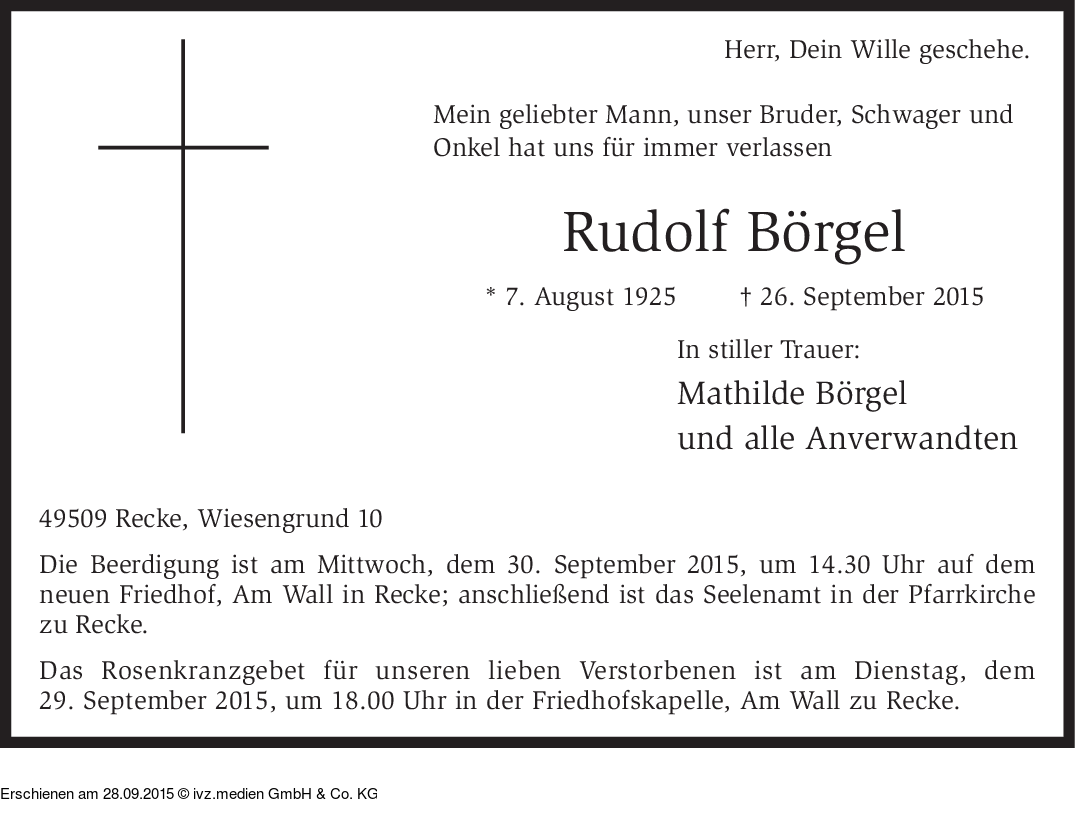 Herr, Dein Wille geschehe.

Mein geliebter Mann, unser Bruder, Schwager und Onkel hat uns für immer verlassen

Rudolf Börgel

* 7. August 1925 † 26. September 2015

In stiller Trauer:
Mathilde Börgel
und alle Anverwandten

49509 Recke, Wiesengrund 10

Die Beerdigung ist am Mittwoch, dem 30. September 2015, um 14.30 Uhr auf dem neuen Friedhof, Am Wall in Recke; anschließend ist das Seelenamt in der Pfarrkirche zu Recke.

Das Rosenkranzgebet für unseren lieben Verstorbenen ist am Dienstag, dem 29. September 2015, um 18.00 Uhr in der Friedhofskapelle, Am Wall zu Recke.

Erschienen am 28.09.2015 © ivz.medien GmbH & Co. KG